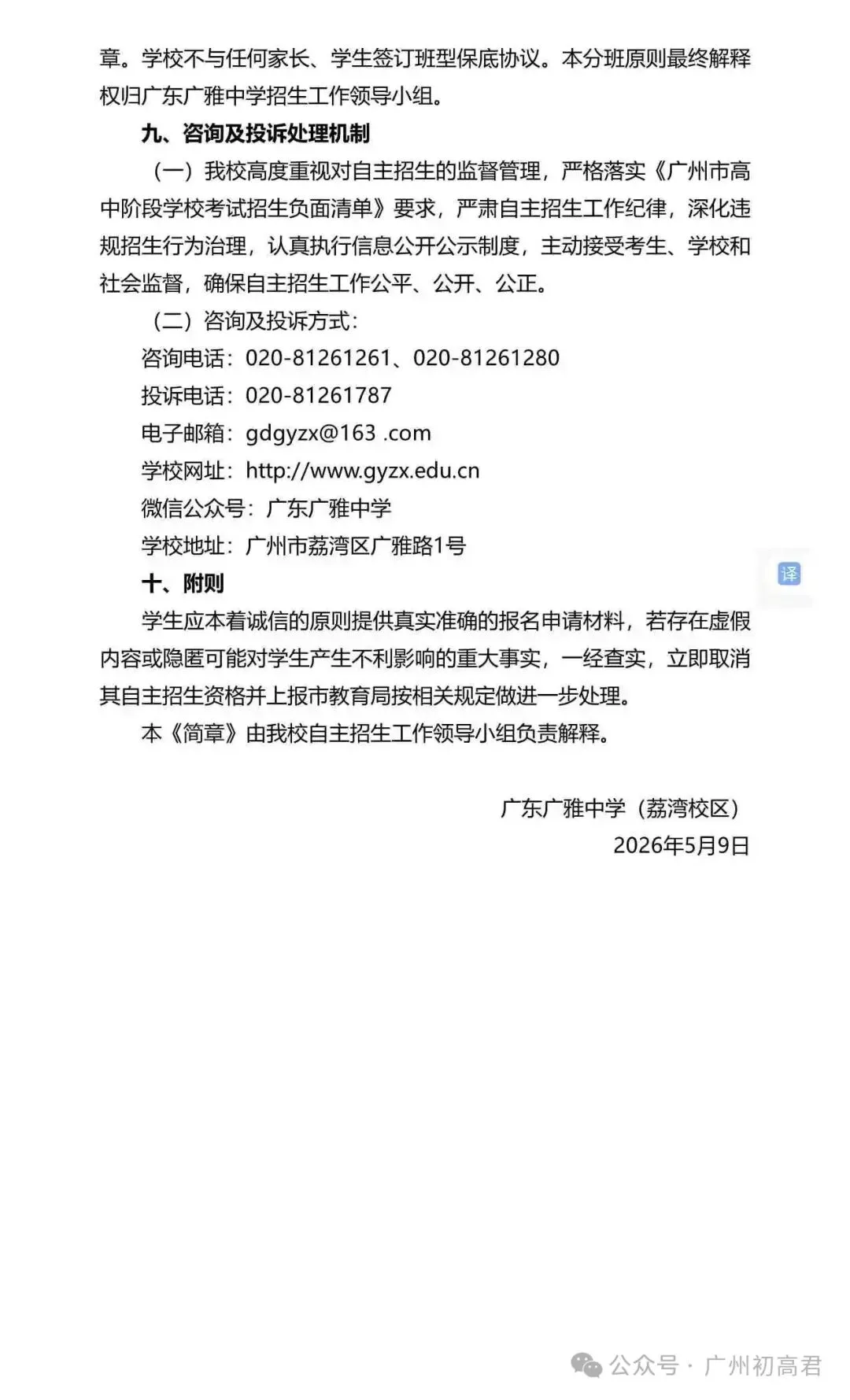 章。学校不与任何家长、学生签订班型保底协议。本分班原则最终解释权归广东广雅中学招生工作领导小组。

九、咨询及投诉处理机制

（一）我校高度重视对自主招生的监督管理，严格落实《广州市高中阶段学校考试招生负面清单》要求，严肃自主招生工作纪律，深化违规招生行为治理，认真执行信息公开公示制度，主动接受考生、学校和社会监督，确保自主招生工作公平、公开、公正。

（二）咨询及投诉方式：

咨询电话：020-81261261、020-81261280

投诉电话：020-81261787

电子邮箱：gdgyzx@163 .com

学校网址：http://www.gyzx.edu.cn

微信公众号：广东广雅中学

学校地址：广州市荔湾区广雅路1号

译

十、附则

学生应本着诚信的原则提供真实准确的报名申请材料，若存在虚假内容或隐匿可能对学生产生不利影响的重大事实，一经查实，立即取消其自主招生资格并上报市教育局按相关规定做进一步处理。

本《简章》由我校自主招生工作领导小组负责解释。

广东广雅中学（荔湾校区）
2026年5月9日

公众号 · 广州初高君